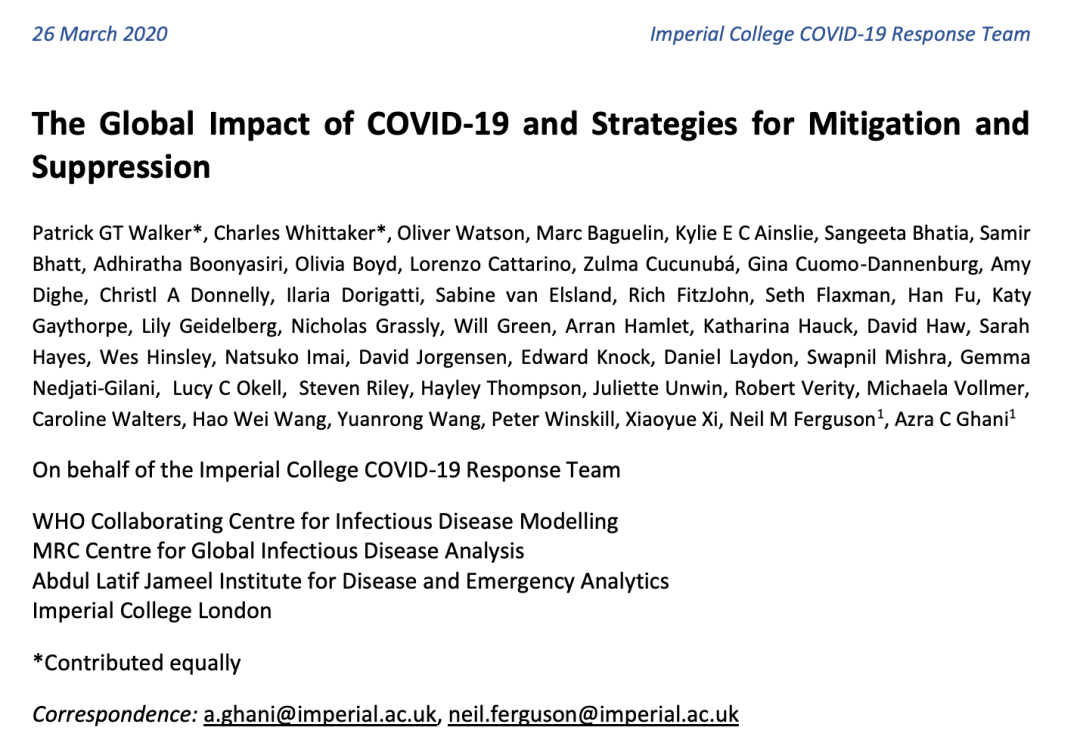 26 March 2020

Imperial College COVID-19 Response Team

The Global Impact of COVID-19 and Strategies for Mitigation and Suppression

Patrick GT Walker*, Charles Whittaker*, Oliver Watson, Marc Baguelin, Kylie E C Ainslie, Sangeeta Bhatia, Samir Bhatt, Adhiratha Boonyasiri, Olivia Boyd, Lorenzo Cattarino, Zulma Cucunubá, Gina Cuomo-Dannenburg, Amy Dighe, Christl A Donnelly, Ilaria Dorigatti, Sabine van Elsland, Rich FitzJohn, Seth Flaxman, Han Fu, Katy Gaythorpe, Lily Geidelberg, Nicholas Grassly, Will Green, Arran Hamlet, Katharina Hauck, David Haw, Sarah Hayes, Wes Hinsley, Natsuko Imai, David Jorgensen, Edward Knock, Daniel Laydon, Swapnil Mishra, Gemma Nedjati-Gilani, Lucy C Okell, Steven Riley, Hayley Thompson, Juliette Unwin, Robert Verity, Michaela Vollmer, Caroline Walters, Hao Wei Wang, Yuanrong Wang, Peter Winskill, Xiaoyue Xi, Neil M Ferguson$^1$, Azra C Ghani$^1$

On behalf of the Imperial College COVID-19 Response Team

WHO Collaborating Centre for Infectious Disease Modelling
MRC Centre for Global Infectious Disease Analysis
Abdul Latif Jameel Institute for Disease and Emergency Analytics
Imperial College London

*Contributed equally

Correspondence: a.ghani@imperial.ac.uk, neil.ferguson@imperial.ac.uk